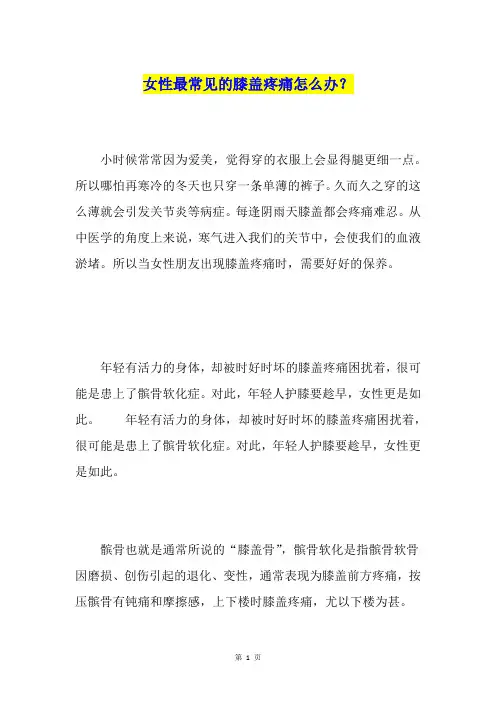 女性最常见的膝盖疼痛怎么办？

小时候常常因为爱美，觉得穿的衣服上会显得腿更细一点。所以哪怕再寒冷的冬天也只穿一条单薄的裤子。久而久之穿的这么薄就会引发关节炎等病症。每逢阴雨天膝盖都会疼痛难忍。从中医学的角度上来说，寒气进入我们的关节中，会使我们的血液淤堵。所以当女性朋友出现膝盖疼痛时，需要好好的保养。

年轻有活力的身体，却被时好时坏的膝盖疼痛困扰着，很可能是患上了髌骨软化症。对此，年轻人护膝要趁早，女性更是如此。 年轻有活力的身体，却被时好时坏的膝盖疼痛困扰着，很可能是患上了髌骨软化症。对此，年轻人护膝要趁早，女性更是如此。

髌骨也就是通常所说的“膝盖骨”，髌骨软化是指髌骨软骨因磨损、创伤引起的退化、变性，通常表现为膝盖前方疼痛，按压髌骨有钝痛和摩擦感，上下楼时膝盖疼痛，尤以下楼为甚。

第 1 页